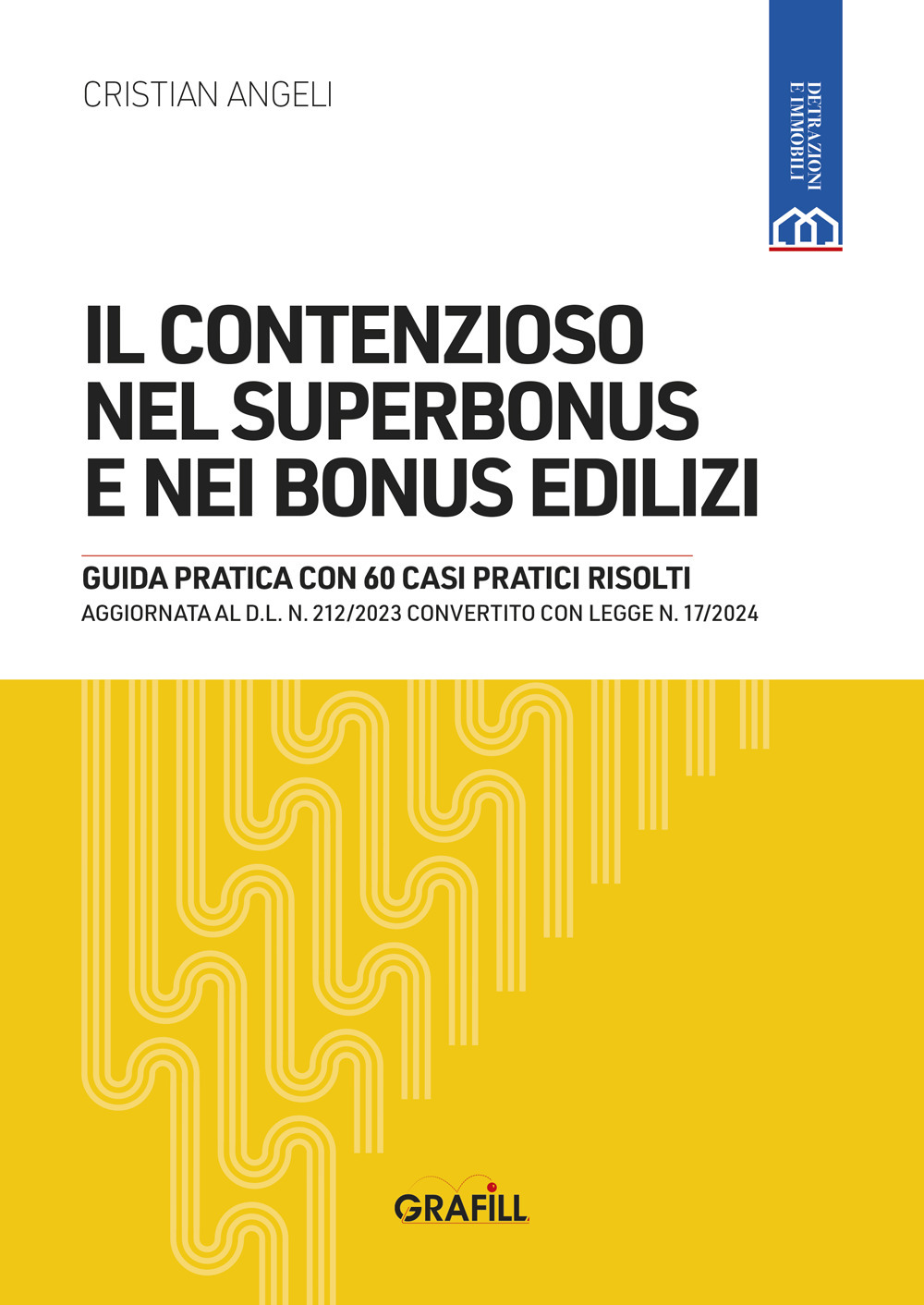 CRISTIAN ANGELI

DETRAZIONI E IMMOBILI

IL CONTENZIOSO NEL SUPERBONUS E NEI BONUS EDILIZI

GUIDA PRATICA CON 60 CASI PRATICI RISOLTI

AGGIORNATA AL D.L. N. 212/2023 CONVERTITO CON LEGGE N. 17/2024

GRAFILL